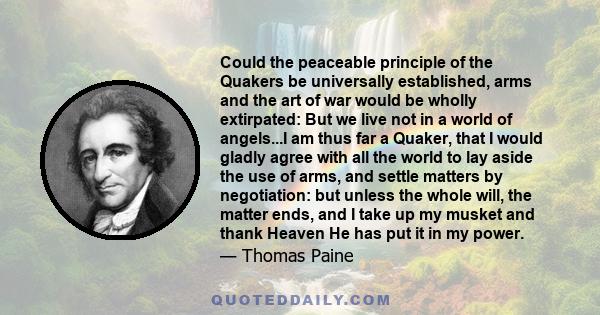 Could the peaceable principle of the Quakers be universally established, arms and the art of war would be wholly extirpated: But we live not in a world of angels...I am thus far a Quaker, that I would gladly agree with all the world to lay aside the use of arms, and settle matters by negotiation: but unless the whole will, the matter ends, and I take up my musket and thank Heaven He has put it in my power.
— Thomas Paine

QUOTEDDAILY.COM